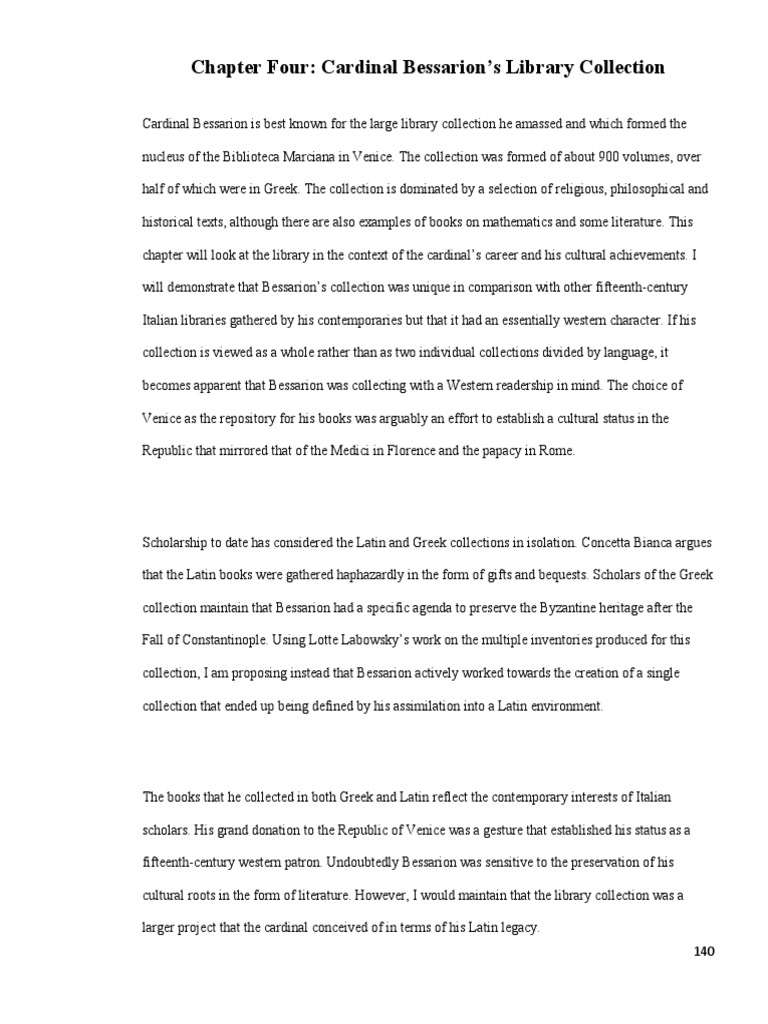 Chapter Four: Cardinal Bessarion's Library Collection

Cardinal Bessarion is best known for the large library collection he amassed and which formed the nucleus of the Biblioteca Marciana in Venice. The collection was formed of about 900 volumes, over half of which were in Greek. The collection is dominated by a selection of religious, philosophical and historical texts, although there are also examples of books on mathematics and some literature. This chapter will look at the library in the context of the cardinal's career and his cultural achievements. I will demonstrate that Bessarion's collection was unique in comparison with other fifteenth-century Italian libraries gathered by his contemporaries but that it had an essentially western character. If his collection is viewed as a whole rather than as two individual collections divided by language, it becomes apparent that Bessarion was collecting with a Western readership in mind. The choice of Venice as the repository for his books was arguably an effort to establish a cultural status in the Republic that mirrored that of the Medici in Florence and the papacy in Rome.

Scholarship to date has considered the Latin and Greek collections in isolation. Concetta Bianca argues that the Latin books were gathered haphazardly in the form of gifts and bequests. Scholars of the Greek collection maintain that Bessarion had a specific agenda to preserve the Byzantine heritage after the Fall of Constantinople. Using Lotte Labowsky's work on the multiple inventories produced for this collection, I am proposing instead that Bessarion actively worked towards the creation of a single collection that ended up being defined by his assimilation into a Latin environment.

The books that he collected in both Greek and Latin reflect the contemporary interests of Italian scholars. His grand donation to the Republic of Venice was a gesture that established his status as a fifteenth-century western patron. Undoubtedly Bessarion was sensitive to the preservation of his cultural roots in the form of literature. However, I would maintain that the library collection was a larger project that the cardinal conceived of in terms of his Latin legacy.

140